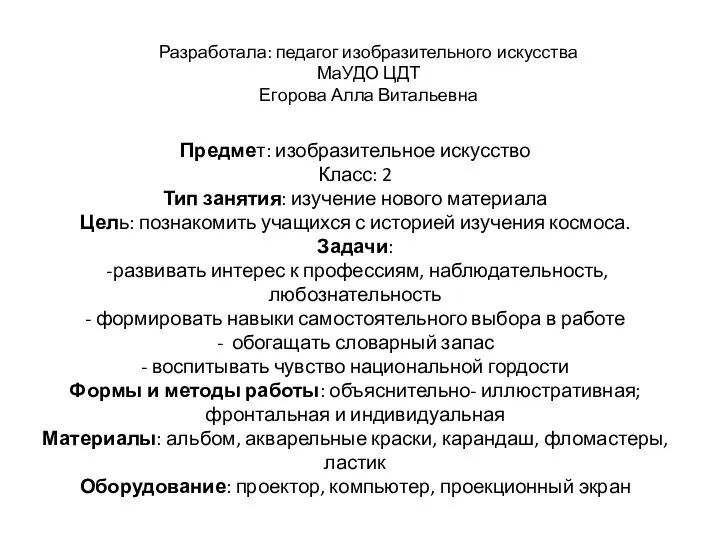 Разработала: педагог изобразительного искусства
МаУДО ЦДТ
Егорова Алла Витальевна

Предмет: изобразительное искусство
Класс: 2
Тип занятия: изучение нового материала
Цель: познакомить учащихся с историей изучения космоса.
Задачи:
-развивать интерес к профессиям, наблюдательность, любознательность
- формировать навыки самостоятельного выбора в работе
- обогащать словарный запас
- воспитывать чувство национальной гордости
Формы и методы работы: объяснительно- иллюстративная; фронтальная и индивидуальная
Материалы: альбом, акварельные краски, карандаш, фломастеры, ластик
Оборудование: проектор, компьютер, проекционный экран